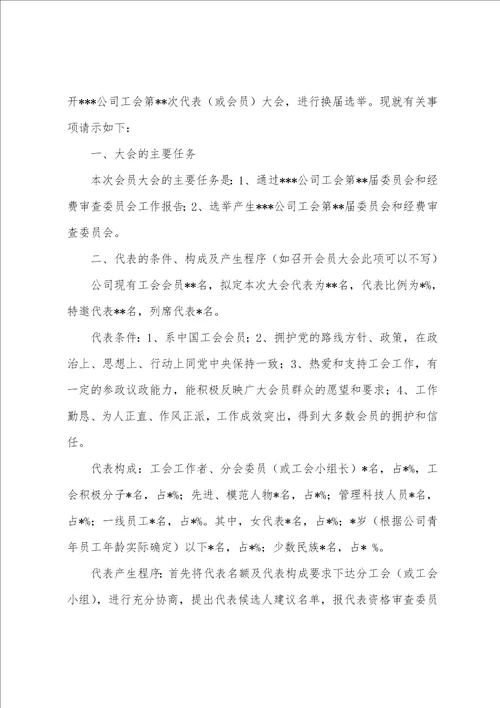 开***公司工会第**次代表（或会员）大会，进行换届选举。现就有关事项请示如下：

一、大会的主要任务

本次会员大会的主要任务是：1、通过***公司工会第**届委员会和经费审查委员会工作报告；2、选举产生***公司工会第**届委员会和经费审查委员会。

二、代表的条件、构成及产生程序（如召开会员大会此项可以不写）

公司现有工会会员**名，拟定本次大会代表为**名，代表比例为*%，特邀代表**名，列席代表*名。

代表条件：1、系中国工会会员；2、拥护党的路线方针、政策，在政治上、思想上、行动上同党中央保持一致；3、热爱和支持工会工作，有一定的参政议政能力，能积极反映广大会员群众的愿望和要求；4、工作勤恳、为人正直、作风正派，工作成效突出，得到大多数会员的拥护和信任。

代表构成：工会工作者、分会委员（或工会小组长）*名，占*%，工会积极分子*名，占*%；先进、模范人物*名，占*%；管理科技人员*名，占*%；一线员工*名，占*%。其中，女代表*名，占*%；*岁（根据公司青年员工年龄实际确定）以下*名，占*%；少数民族*名，占* %。

代表产生程序：首先将代表名额及代表构成要求下达分工会（或工会小组），进行充分协商，提出代表候选人建议名单，报代表资格审查委员